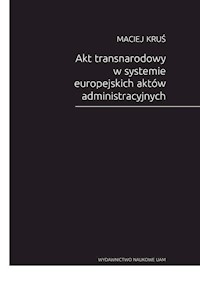 MACIEJ KRUŚ

Akt transnarodowy w systemie europejskich aktów administracyjnych

WYDAWNICTWO NAUKOWE UAM